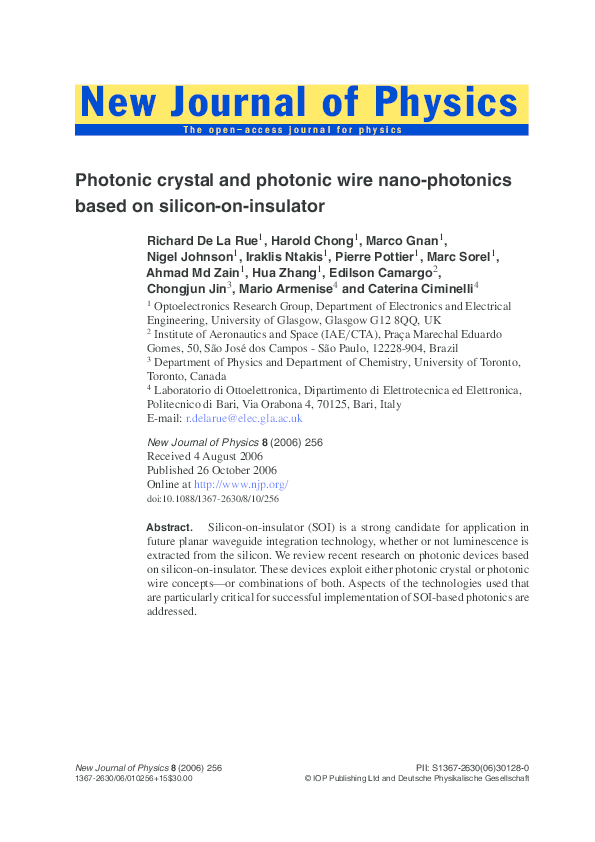 New Journal of Physics
The open–access journal for physics

Photonic crystal and photonic wire nano-photonics based on silicon-on-insulator

Richard De La Rue$^1$, Harold Chong$^1$, Marco Gnan$^1$, Nigel Johnson$^1$, Iraklis Ntakis$^1$, Pierre Pottier$^1$, Marc Sorel$^1$, Ahmad Md Zain$^1$, Hua Zhang$^1$, Edilson Camargo$^2$, Chongjun Jin$^3$, Mario Armenise$^4$ and Caterina Ciminelli$^4$

$^1$ Optoelectronics Research Group, Department of Electronics and Electrical Engineering, University of Glasgow, Glasgow G12 8QQ, UK
$^2$ Institute of Aeronautics and Space (IAE/CTA), Praça Marechal Eduardo Gomes, 50, São José dos Campos - São Paulo, 12228-904, Brazil
$^3$ Department of Physics and Department of Chemistry, University of Toronto, Toronto, Canada
$^4$ Laboratorio di Ottoelettronica, Dipartimento di Elettrotecnica ed Elettronica, Politecnico di Bari, Via Orabona 4, 70125, Bari, Italy
E-mail: r.delarue@elec.gla.ac.uk

New Journal of Physics 8 (2006) 256
Received 4 August 2006
Published 26 October 2006
Online at http://www.njp.org/
doi:10.1088/1367-2630/8/10/256

Abstract. Silicon-on-insulator (SOI) is a strong candidate for application in future planar waveguide integration technology, whether or not luminescence is extracted from the silicon. We review recent research on photonic devices based on silicon-on-insulator. These devices exploit either photonic crystal or photonic wire concepts—or combinations of both. Aspects of the technologies used that are particularly critical for successful implementation of SOI-based photonics are addressed.

New Journal of Physics 8 (2006) 256
1367-2630/06/010256+15$30.00

PII: S1367-2630(06)30128-0
© IOP Publishing Ltd and Deutsche Physikalische Gesellschaft